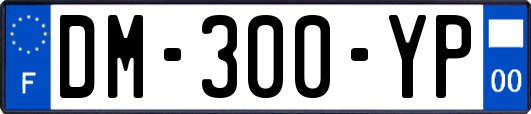 F
DM-300-YP
00